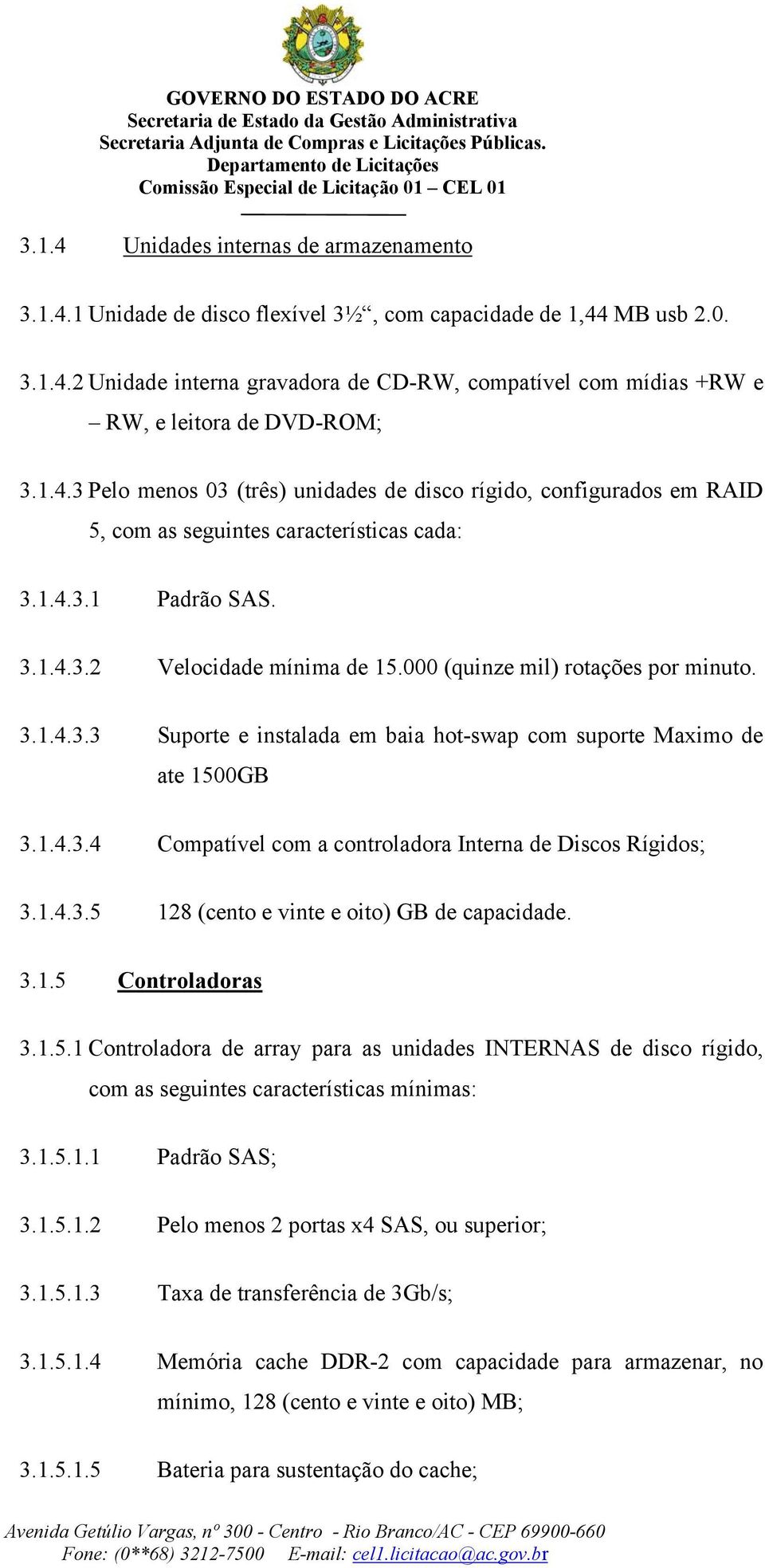 GOVERNO DO ESTADO DO ACRE
Secretaria de Estado da Gestão Administrativa
Secretaria Adjunta de Compras e Licitações Públicas.
Departamento de Licitações
Comissão Especial de Licitação 01 – CEL 01

3.1.4 Unidades internas de armazenamento

3.1.4.1 Unidade de disco flexível 3½“, com capacidade de 1,44 MB usb 2.0.

3.1.4.2 Unidade interna gravadora de CD-RW, compatível com mídias +RW e – RW, e leitora de DVD-ROM;

3.1.4.3 Pelo menos 03 (três) unidades de disco rígido, configurados em RAID 5, com as seguintes características cada:

3.1.4.3.1 Padrão SAS.

3.1.4.3.2 Velocidade mínima de 15.000 (quinze mil) rotações por minuto.

3.1.4.3.3 Suporte e instalada em baia hot-swap com suporte Maximo de ate 1500GB

3.1.4.3.4 Compatível com a controladora Interna de Discos Rígidos;

3.1.4.3.5 128 (cento e vinte e oito) GB de capacidade.

3.1.5 Controladoras

3.1.5.1 Controladora de array para as unidades INTERNAS de disco rígido, com as seguintes características mínimas:

3.1.5.1.1 Padrão SAS;

3.1.5.1.2 Pelo menos 2 portas x4 SAS, ou superior;

3.1.5.1.3 Taxa de transferência de 3Gb/s;

3.1.5.1.4 Memória cache DDR-2 com capacidade para armazenar, no mínimo, 128 (cento e vinte e oito) MB;

3.1.5.1.5 Bateria para sustentação do cache;

Avenida Getúlio Vargas, nº 300 - Centro - Rio Branco/AC - CEP 69900-660
Fone: (0**68) 3212-7500 E-mail: cel1.licitacao@ac.gov.br